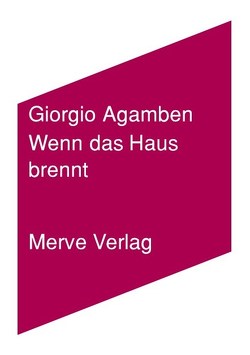 Giorgio Agamben
Wenn das Haus brennt

Merve Verlag